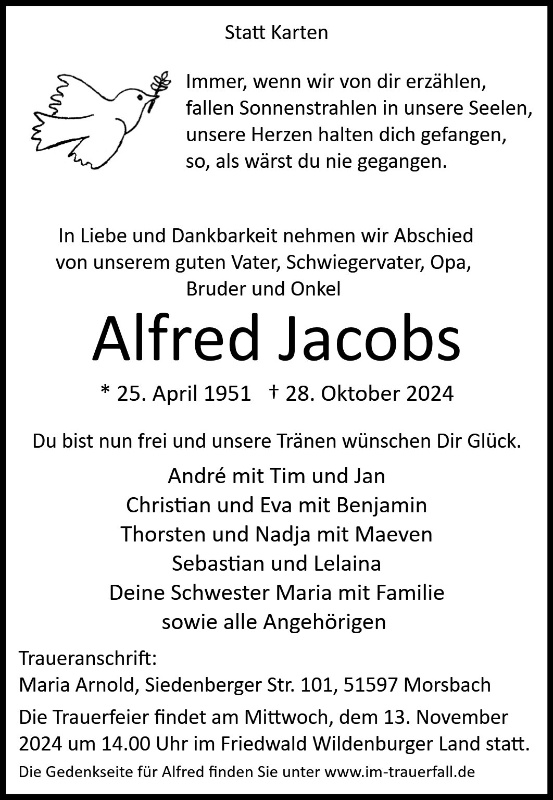 Statt Karten

Immer, wenn wir von dir erzählen,
fallen Sonnenstrahlen in unsere Seelen,
unsere Herzen halten dich gefangen,
so, als wärst du nie gegangen.

In Liebe und Dankbarkeit nehmen wir Abschied
von unserem guten Vater, Schwiegervater, Opa,
Bruder und Onkel

Alfred Jacobs

* 25. April 1951 † 28. Oktober 2024

Du bist nun frei und unsere Tränen wünschen Dir Glück.

André mit Tim und Jan
Christian und Eva mit Benjamin
Thorsten und Nadja mit Maeven
Sebastian und Lelaina
Deine Schwester Maria mit Familie
sowie alle Angehörigen

Traueranschrift:
Maria Arnold, Siedenberger Str. 101, 51597 Morsbach

Die Trauerfeier findet am Mittwoch, dem 13. November 2024 um 14.00 Uhr im Friedwald Wildenburger Land statt.

Die Gedenkseite für Alfred finden Sie unter www.im-trauerfall.de